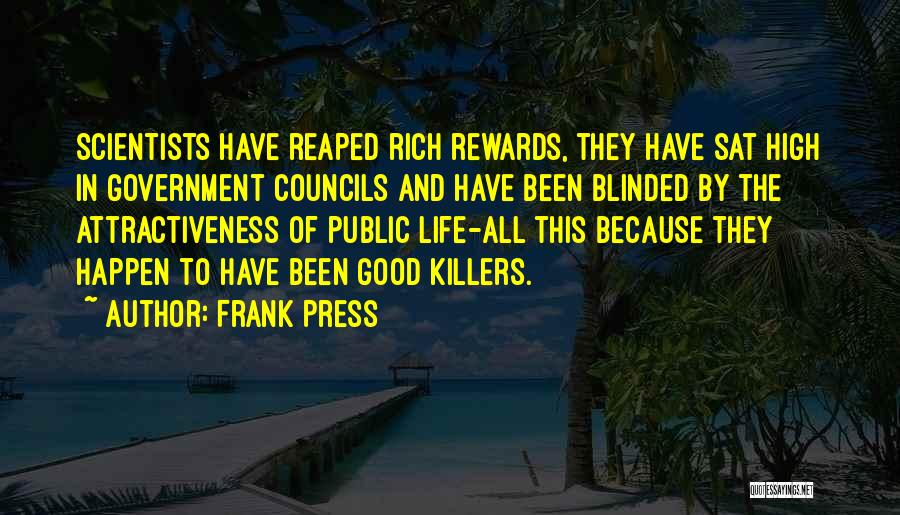 SCIENTISTS HAVE REAPED RICH REWARDS, THEY HAVE SAT HIGH IN GOVERNMENT COUNCILS AND HAVE BEEN BLINDED BY THE ATTRACTIVENESS OF PUBLIC LIFE-ALL THIS BECAUSE THEY HAPPEN TO HAVE BEEN GOOD KILLERS.

~ AUTHOR: FRANK PRESS

QUOTESSAYINGS.NET